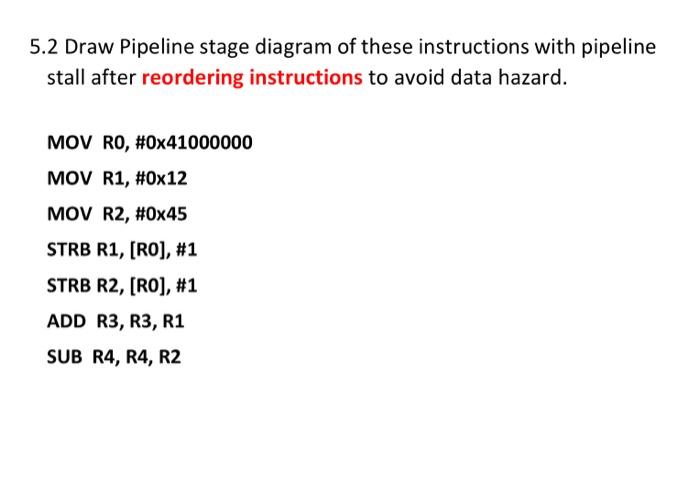 5.2 Draw Pipeline stage diagram of these instructions with pipeline stall after reordering instructions to avoid data hazard.

MOV R0, #0x41000000
MOV R1, #0x12
MOV R2, #0x45
STRB R1, [R0], #1
STRB R2, [R0], #1
ADD R3, R3, R1
SUB R4, R4, R2